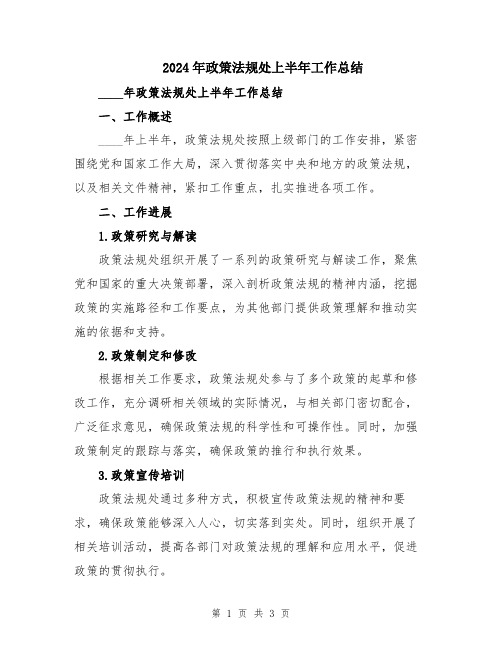 2024年政策法规处上半年工作总结

____年政策法规处上半年工作总结

一、工作概述

____年上半年，政策法规处按照上级部门的工作安排，紧密围绕党和国家工作大局，深入贯彻落实中央和地方的政策法规，以及相关文件精神，紧扣工作重点，扎实推进各项工作。

二、工作进展

1.政策研究与解读

政策法规处组织开展了一系列的政策研究与解读工作，聚焦党和国家的重大决策部署，深入剖析政策法规的精神内涵，挖掘政策的实施路径和工作要点，为其他部门提供政策理解和推动实施的依据和支持。

2.政策制定和修改

根据相关工作要求，政策法规处参与了多个政策的起草和修改工作，充分调研相关领域的实际情况，与相关部门密切配合，广泛征求意见，确保政策法规的科学性和可操作性。同时，加强政策制定的跟踪与落实，确保政策的推行和执行效果。

3.政策宣传培训

政策法规处通过多种方式，积极宣传政策法规的精神和要求，确保政策能够深入人心，切实落到实处。同时，组织开展了相关培训活动，提高各部门对政策法规的理解和应用水平，促进政策的贯彻执行。

第 1 页 共 3 页